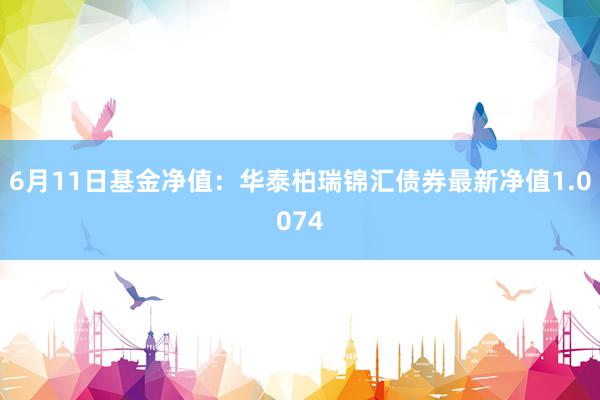 6月11日基金净值：华泰柏瑞锦汇债券最新净值1.0074